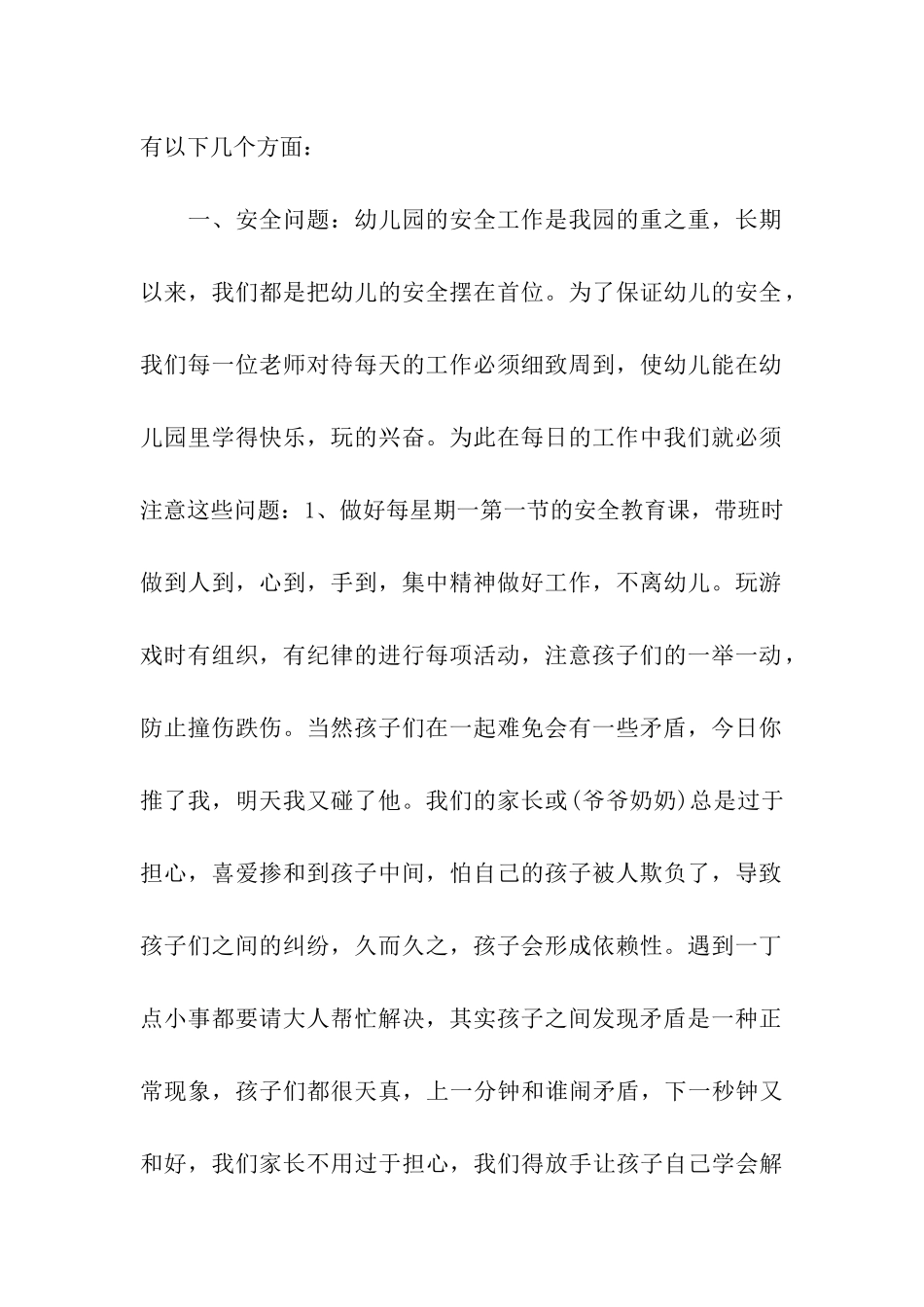 有以下几个方面：

一、安全问题：幼儿园的安全工作是我园的重之重，长期以来，我们都是把幼儿的安全摆在首位。为了保证幼儿的安全，我们每一位老师对待每天的工作必须细致周到，使幼儿能在幼儿园里学得快乐，玩的兴奋。为此在每日的工作中我们就必须注意这些问题：1、做好每星期一第一节的安全教育课，带班时做到人到，心到，手到，集中精神做好工作，不离幼儿。玩游戏时有组织，有纪律的进行每项活动，注意孩子们的一举一动，防止撞伤跌伤。当然孩子们在一起难免会有一些矛盾，今日你推了我，明天我又碰了他。我们的家长或(爷爷奶奶)总是过于担心，喜爱掺和到孩子中间，怕自己的孩子被人欺负了，导致孩子们之间的纠纷，久而久之，孩子会形成依赖性。遇到一丁点小事都要请大人帮忙解决，其实孩子之间发现矛盾是一种正常现象，孩子们都很天真，上一分钟和谁闹矛盾，下一秒钟又和好，我们家长不用过于担心，我们得放手让孩子自己学会解